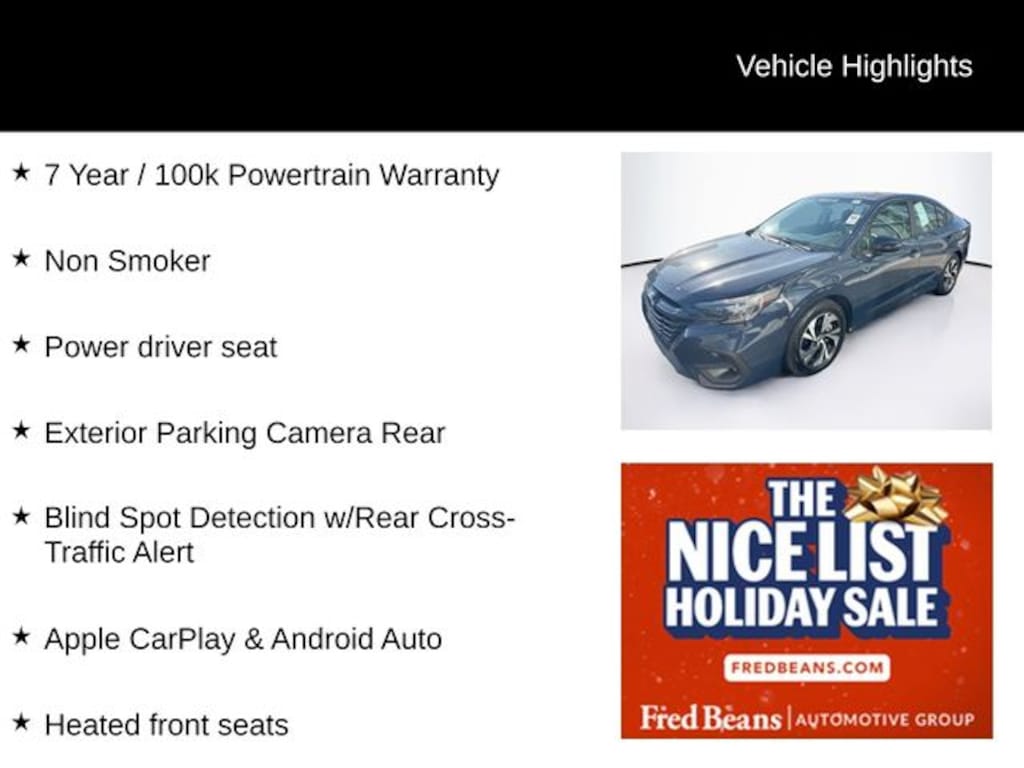 Vehicle Highlights

★ 7 Year / 100k Powertrain Warranty

★ Non Smoker

★ Power driver seat

★ Exterior Parking Camera Rear

★ Blind Spot Detection w/Rear Cross-Traffic Alert

★ Apple CarPlay & Android Auto

★ Heated front seats

THE NICE LIST HOLIDAY SALE

FREDBEANS.COM

Fred Beans | AUTOMOTIVE GROUP